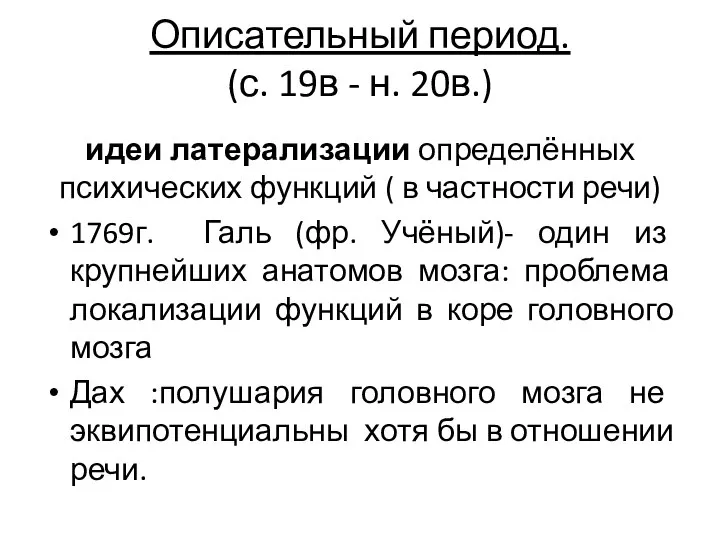 Описательный период.
(с. 19в - н. 20в.)

идеи латерализации определённых психических функций ( в частности речи)

• 1769г. Галь (фр. Учёный)- один из крупнейших анатомов мозга: проблема локализации функций в коре головного мозга

• Дах :полушария головного мозга не эквипотенциальны хотя бы в отношении речи.